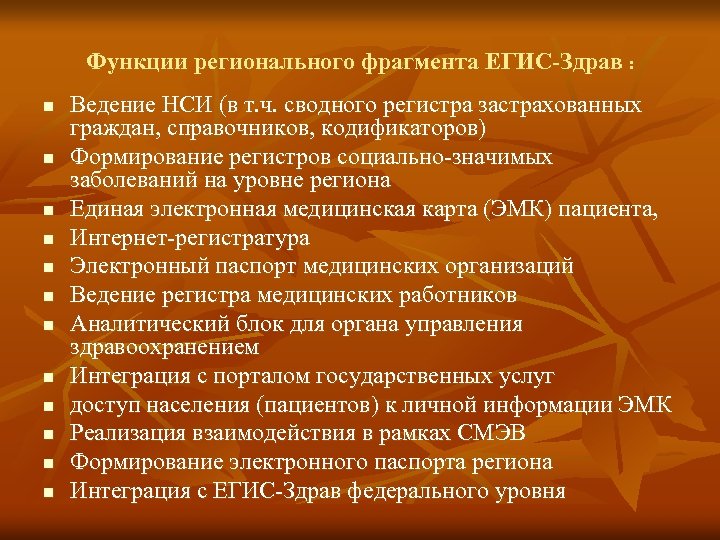 Функции регионального фрагмента ЕГИС-Здрав :

- Ведение НСИ (в т.ч. сводного регистра застрахованных граждан, справочников, кодификаторов)
- Формирование регистров социально-значимых заболеваний на уровне региона
- Единая электронная медицинская карта (ЭМК) пациента,
- Интернет-регистратура
- Электронный паспорт медицинских организаций
- Ведение регистра медицинских работников
- Аналитический блок для органа управления здравоохранением
- Интеграция с порталом государственных услуг
- доступ населения (пациентов) к личной информации ЭМК
- Реализация взаимодействия в рамках СМЭВ
- Формирование электронного паспорта региона
- Интеграция с ЕГИС-Здрав федерального уровня